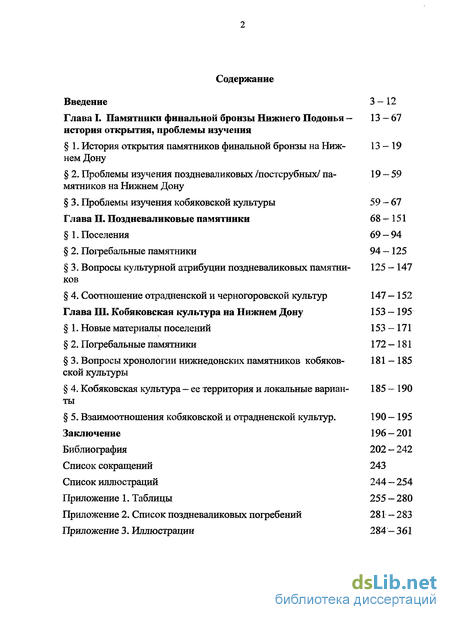 2

Содержание

| | |
|---|---|
| Введение | 3 – 12 |
| Глава I. Памятники финальной бронзы Нижнего Подонья – история открытия, проблемы изучения | 13 – 67 |
| § 1. История открытия памятников финальной бронзы на Нижнем Дону | 13 – 19 |
| § 2. Проблемы изучения поздневаликовых /постсрубных/ памятников на Нижнем Дону | 19 – 59 |
| § 3. Проблемы изучения кобяковской культуры | 59 – 67 |
| Глава II. Поздневаликовые памятники | 68 – 151 |
| § 1. Поселения | 69 – 94 |
| § 2. Погребальные памятники | 94 – 125 |
| § 3. Вопросы культурной атрибуции поздневаликовых памятников | 125 – 147 |
| § 4. Соотношение отрадненской и черногоровской культур | 147 – 152 |
| Глава III. Кобяковская культура на Нижнем Дону | 153 – 195 |
| § 1. Новые материалы поселений | 153 – 171 |
| § 2. Погребальные памятники | 172 – 181 |
| § 3. Вопросы хронологии нижнедонских памятников кобяковской культуры | 181 – 185 |
| § 4. Кобяковская культура – ее территория и локальные варианты | 185 – 190 |
| § 5. Взаимоотношения кобяковской и отрадненской культур. | 190 – 195 |
| Заключение | 196 – 201 |
| Библиография | 202 – 242 |
| Список сокращений | 243 |
| Список иллюстраций | 244 – 254 |
| Приложение 1. Таблицы | 255 – 280 |
| Приложение 2. Список поздневаликовых погребений | 281 – 283 |
| Приложение 3. Иллюстрации | 284 – 361 |

dsLib.net
библиотека диссертаций